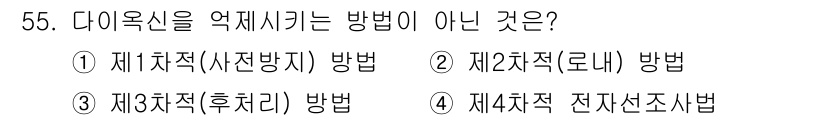 55. 다이옥신을 억제시키는 방법이 아닌 것은?

① 제1차적(사전방지) 방법
② 제2차적(로내) 방법
③ 제3차적(후처리) 방법
④ 제4차적 전자선조사법